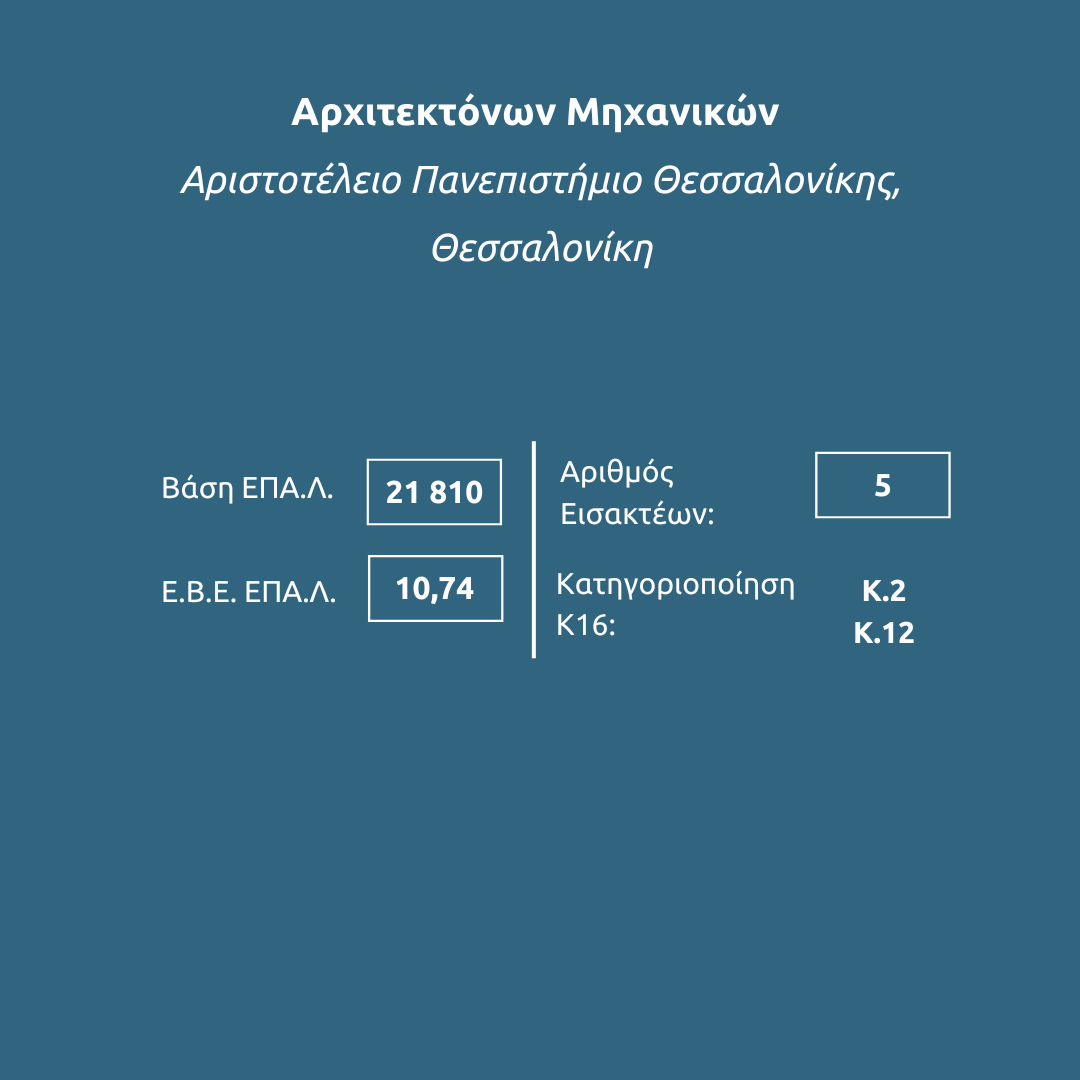 Αρχιτεκτόνων Μηχανικών

Αριστοτέλειο Πανεπιστήμιο Θεσσαλονίκης, Θεσσαλονίκη

Βάση ΕΠΑ.Λ.
21 810

Ε.Β.Ε. ΕΠΑ.Λ.
10,74

Αριθμός Εισακτέων:
5

Κατηγοριοποίηση Κ16:
Κ.2
Κ.12